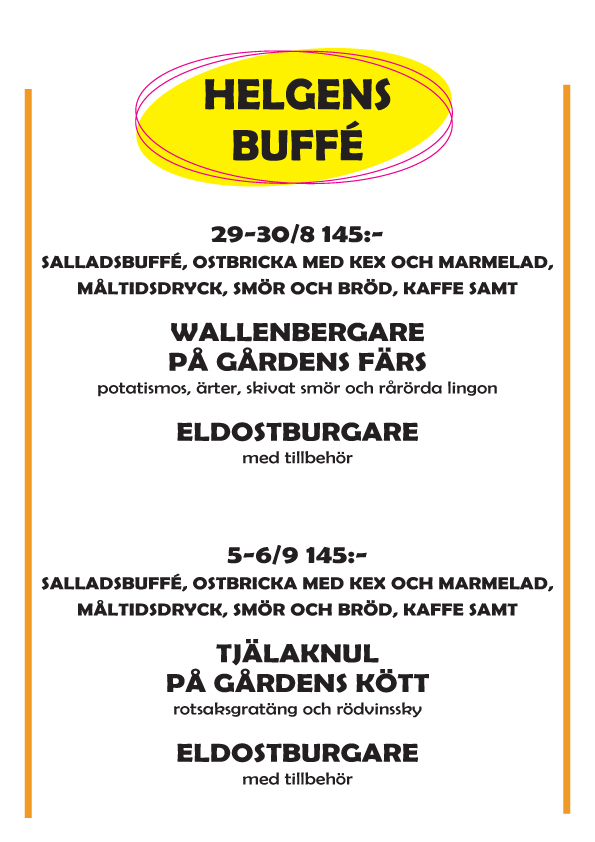 HELGENS
BUFFÉ

29-30/8 145:-
SALLADSBUFFÉ, OSTBRICKA MED KEX OCH MARMELAD, MÅLTIDSDRYCK, SMÖR OCH BRÖD, KAFFE SAMT

WALLENBERGARE
PÅ GÅRDENS FÄRS
potatismos, ärter, skivat smör och rårörda lingon

ELDOSTBURGARE
med tillbehör

5-6/9 145:-
SALLADSBUFFÉ, OSTBRICKA MED KEX OCH MARMELAD, MÅLTIDSDRYCK, SMÖR OCH BRÖD, KAFFE SAMT

TJÄLAKNUL
PÅ GÅRDENS KÖTT
rotsaksgratäng och rödvinssky

ELDOSTBURGARE
med tillbehör